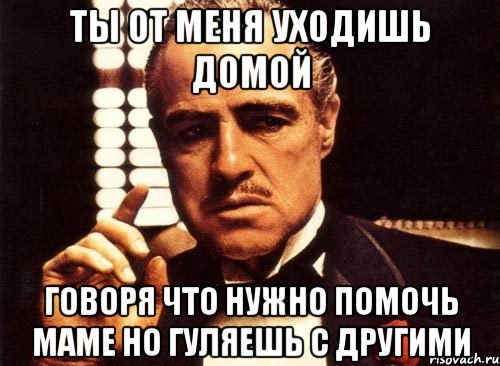 ТЫ ОТ МЕНЯ УХОДИШЬ ДОМОЙ

ГОВОРЯ ЧТО НУЖНО ПОМОЧЬ МАМЕ НО ГУЛЯЕШЬ С ДРУГИМИ

risovach.ru